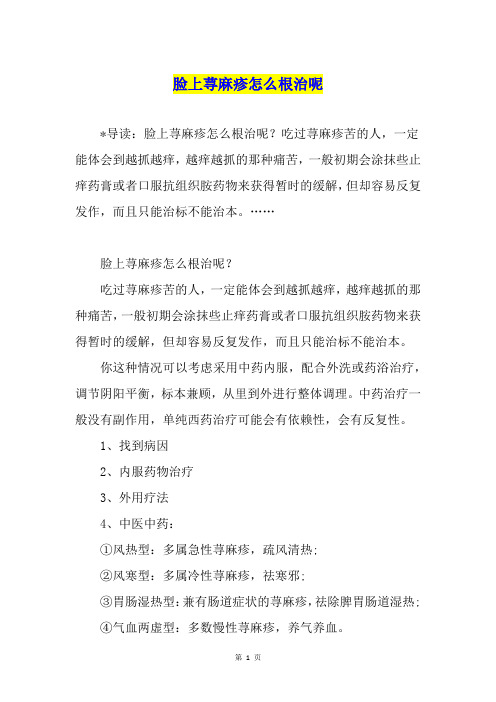 脸上荨麻疹怎么根治呢

*导读：脸上荨麻疹怎么根治呢？吃过荨麻疹苦的人，一定能体会到越抓越痒，越痒越抓的那种痛苦，一般初期会涂抹些止痒药膏或者口服抗组织胺药物来获得暂时的缓解，但却容易反复发作，而且只能治标不能治本。……

脸上荨麻疹怎么根治呢？

吃过荨麻疹苦的人，一定能体会到越抓越痒，越痒越抓的那种痛苦，一般初期会涂抹些止痒药膏或者口服抗组织胺药物来获得暂时的缓解，但却容易反复发作，而且只能治标不能治本。

你这种情况可以考虑采用中药内服，配合外洗或药浴治疗，调节阴阳平衡，标本兼顾，从里到外进行整体调理。中药治疗一般没有副作用，单纯西药治疗可能会有依赖性，会有反复性。

1、找到病因

2、内服药物治疗

3、外用疗法

4、中医中药：

①风热型：多属急性荨麻疹，疏风清热；

②风寒型：多属冷性荨麻疹，祛寒邪；

③胃肠湿热型：兼有肠道症状的荨麻疹，祛除脾胃肠道湿热；

④气血两虚型：多数慢性荨麻疹，养气养血。

第 1 页